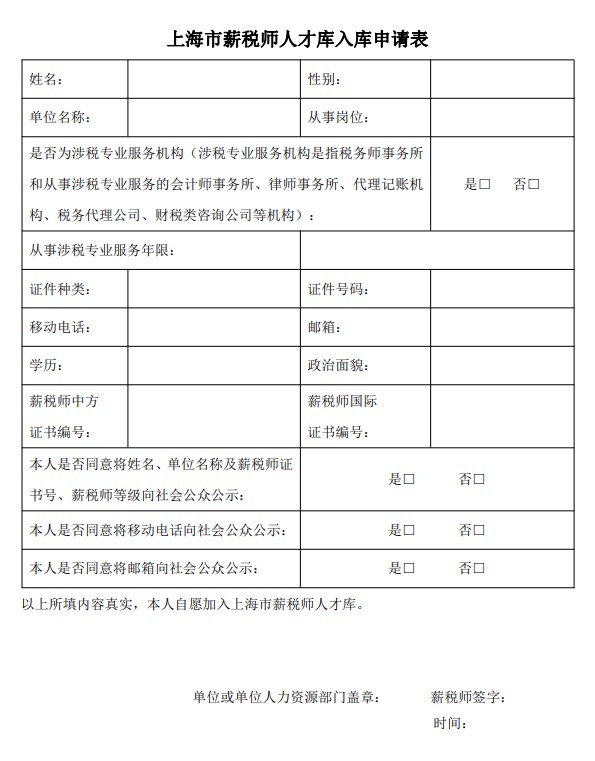 上海市薪税师人才库入库申请表

| 姓名： | | 性别： | |
|---|---|---|---|
| 单位名称： | | 从事岗位： | |
| 是否为涉税专业服务机构（涉税专业服务机构是指税务师事务所和从事涉税专业服务的会计师事务所、律师事务所、代理记账机构、税务代理公司、财税类咨询公司等机构）： | | | 是□ 否□ |
| 从事涉税专业服务年限： | | | |
| 证件种类： | | 证件号码： | |
| 移动电话： | | 邮箱： | |
| 学历： | | 政治面貌： | |
| 薪税师中方证书编号： | | 薪税师国际证书编号： | |
| 本人是否同意将姓名、单位名称及薪税师证书号、薪税师等级向社会公众公示： | | 是□ 否□ | |
| 本人是否同意将移动电话向社会公众公示： | | 是□ 否□ | |
| 本人是否同意将邮箱向社会公众公示： | | 是□ 否□ | |

以上所填内容真实，本人自愿加入上海市薪税师人才库。

单位或单位人力资源部门盖章： 薪税师签字：

时间：